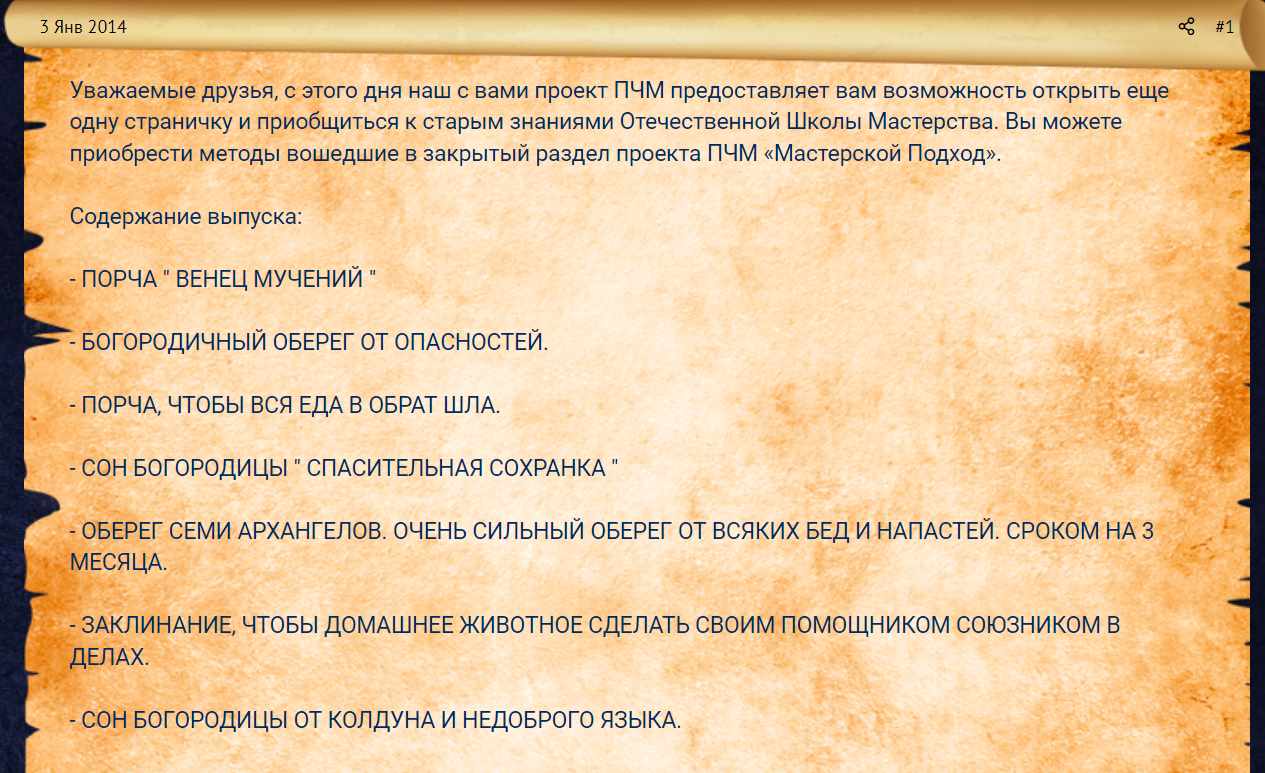 3 Янв 2014

#1

Уважаемые друзья, с этого дня наш с вами проект ПЧМ предоставляет вам возможность открыть еще одну страничку и приобщиться к старым знаниями Отечественной Школы Мастерства. Вы можете приобрести методы вошедшие в закрытый раздел проекта ПЧМ «Мастерской Подход».

Содержание выпуска:

- ПОРЧА " ВЕНЕЦ МУЧЕНИЙ "

- БОГОРОДИЧНЫЙ ОБЕРЕГ ОТ ОПАСНОСТЕЙ.

- ПОРЧА, ЧТОБЫ ВСЯ ЕДА В ОБРАТ ШЛА.

- СОН БОГОРОДИЦЫ " СПАСИТЕЛЬНАЯ СОХРАНКА "

- ОБЕРЕГ СЕМИ АРХАНГЕЛОВ. ОЧЕНЬ СИЛЬНЫЙ ОБЕРЕГ ОТ ВСЯКИХ БЕД И НАПАСТЕЙ. СРОКОМ НА 3 МЕСЯЦА.

- ЗАКЛИНАНИЕ, ЧТОБЫ ДОМАШНЕЕ ЖИВОТНОЕ СДЕЛАТЬ СВОИМ ПОМОЩНИКОМ СОЮЗНИКОМ В ДЕЛАХ.

- СОН БОГОРОДИЦЫ ОТ КОЛДУНА И НЕДОБРОГО ЯЗЫКА.